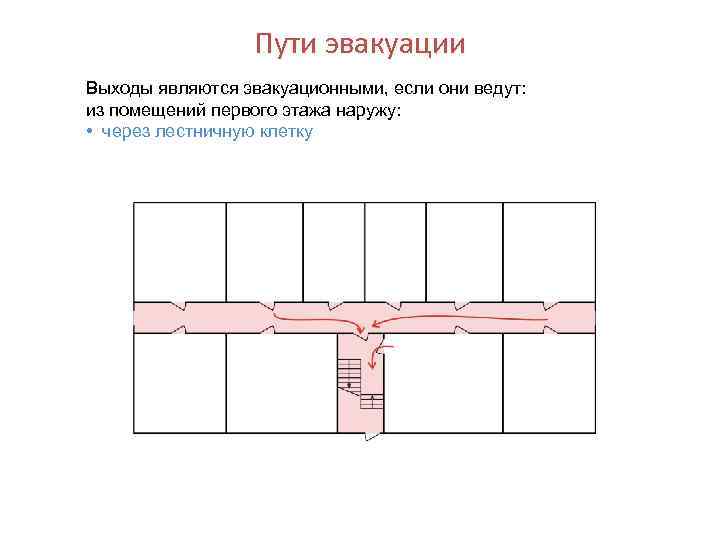 Пути эвакуации

Выходы являются эвакуационными, если они ведут:
из помещений первого этажа наружу:
• через лестничную клетку